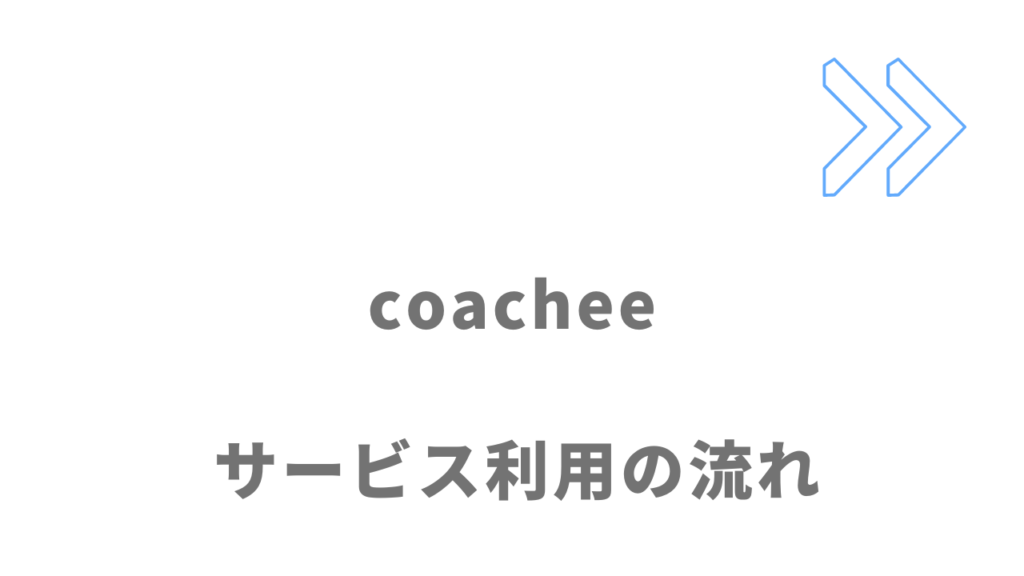 coachee

サービス利用の流れ